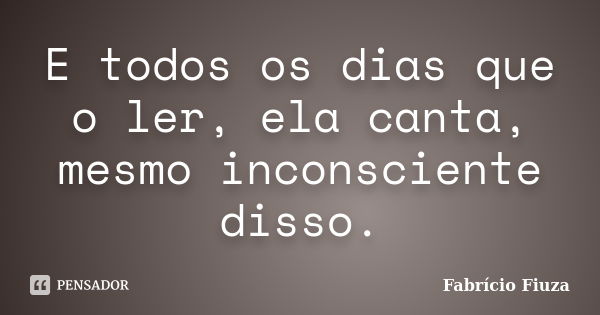 E todos os dias que o ler, ela canta, mesmo inconsciente disso.

PENSADOR

Fabrício Fiuza